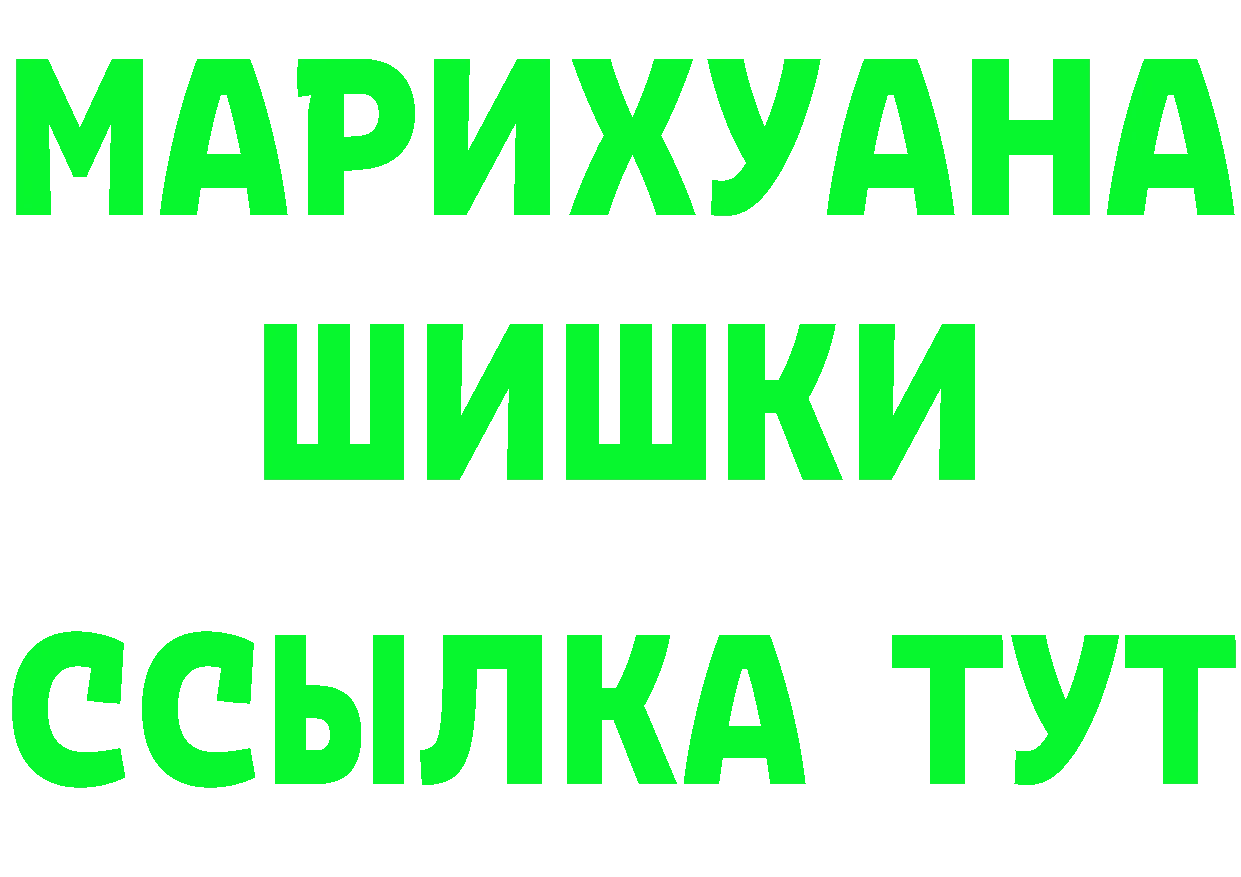 МАРИХУАНА
ШИШКИ
ССЫЛКА ТУТ